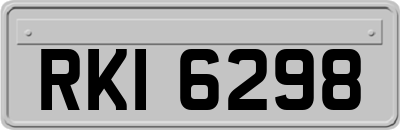 RKI 6298